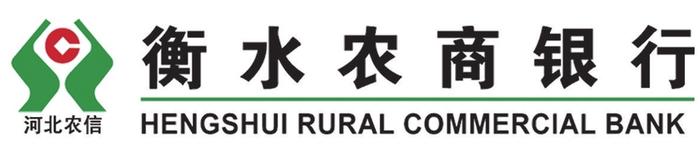 河北农信

衡水农商银行

HENGSHUI RURAL COMMERCIAL BANK